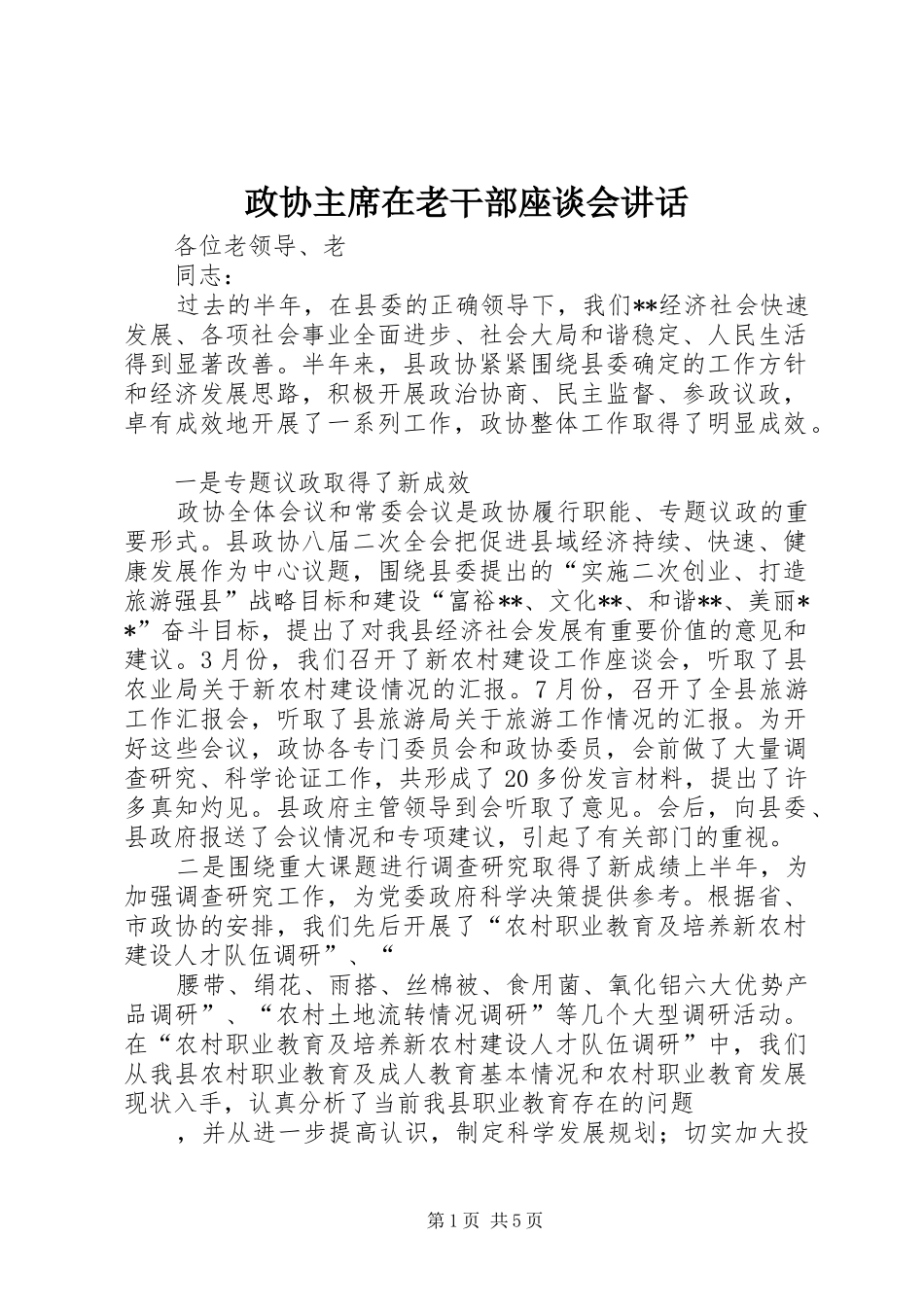 政协主席在老干部座谈会讲话

各位老领导、老

同志：

过去的半年，在县委的正确领导下，我们**经济社会快速发展、各项社会事业全面进步、社会大局和谐稳定、人民生活得到显著改善。半年来，县政协紧紧围绕县委确定的工作方针和经济发展思路，积极开展政治协商、民主监督、参政议政，卓有成效地开展了一系列工作，政协整体工作取得了明显成效。

一是专题议政取得了新成效

政协全体会议和常委会议是政协履行职能、专题议政的重要形式。县政协八届二次全会把促进县域经济持续、快速、健康发展作为中心议题，围绕县委提出的“实施二次创业、打造旅游强县”战略目标和建设“富裕**、文化**、和谐**、美丽**”奋斗目标，提出了对我县经济社会发展有重要价值的意见和建议。3月份，我们召开了新农村建设工作座谈会，听取了县农业局关于新农村建设情况的汇报。7月份，召开了全县旅游工作汇报会，听取了县旅游局关于旅游工作情况的汇报。为开好这些会议，政协各专门委员会和政协委员，会前做了大量调查研究、科学论证工作，共形成了20多份发言材料，提出了许多真知灼见。县政府主管领导到会听取了意见。会后，向县委、县政府报送了会议情况和专项建议，引起了有关部门的重视。

二是围绕重大课题进行调查研究取得了新成绩上半年，为加强调查研究工作，为党委政府科学决策提供参考。根据省、市政协的安排，我们先后开展了“农村职业教育及培养新农村建设人才队伍调研”、“

腰带、绢花、雨搭、丝棉被、食用菌、氧化铝六大优势产品调研”、“农村土地流转情况调研”等几个大型调研活动。在“农村职业教育及培养新农村建设人才队伍调研”中，我们从我县农村职业教育及成人教育基本情况和农村职业教育发展现状入手，认真分析了当前我县职业教育存在的问题

，并从进一步提高认识，制定科学发展规划；切实加大投

第1页 共5页